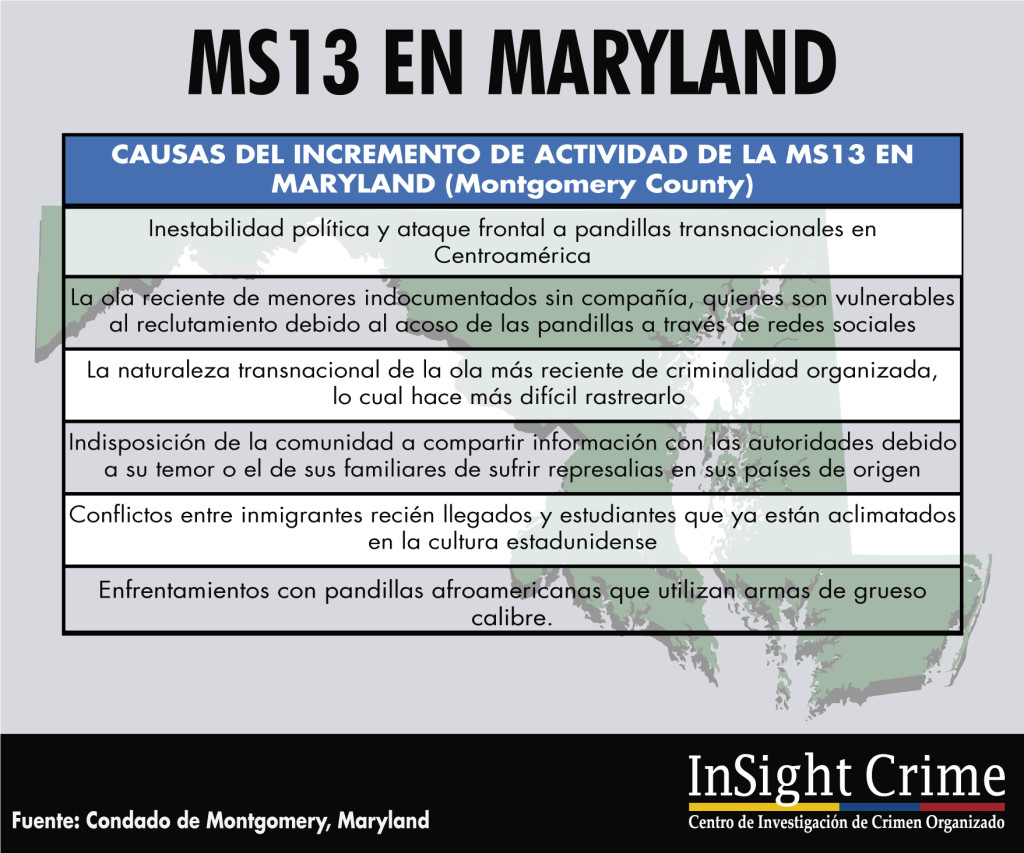 MS13 EN MARYLAND

| CAUSAS DEL INCREMENTO DE ACTIVIDAD DE LA MS13 EN MARYLAND (Montgomery County) |
|---|
| Inestabilidad política y ataque frontal a pandillas transnacionales en Centroamérica |
| La ola reciente de menores indocumentados sin compañía, quienes son vulnerables al reclutamiento debido al acoso de las pandillas a través de redes sociales |
| La naturaleza transnacional de la ola más reciente de criminalidad organizada, lo cual hace más difícil rastrearlo |
| Indisposición de la comunidad a compartir información con las autoridades debido a su temor o el de sus familiares de sufrir represalias en sus países de origen |
| Conflictos entre inmigrantes recién llegados y estudiantes que ya están aclimatados en la cultura estadunidense |
| Enfrentamientos con pandillas afroamericanas que utilizan armas de grueso calibre. |

Fuente: Condado de Montgomery, Maryland

InSight Crime
Centro de Investigación de Crimen Organizado